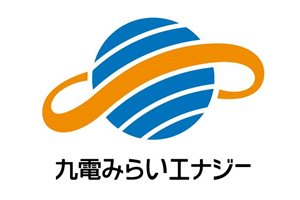 九電みらいエナジー